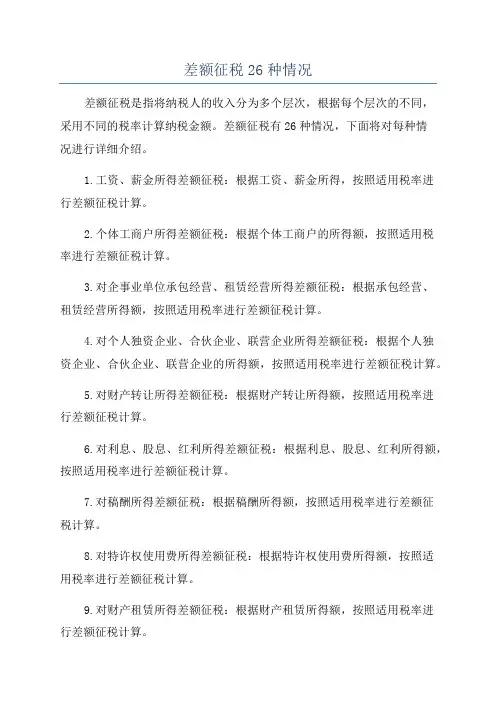 差额征税 26 种情况

差额征税是指将纳税人的收入分为多个层次，根据每个层次的不同，采用不同的税率计算纳税金额。差额征税有 26 种情况，下面将对每种情况进行详细介绍。

1.工资、薪金所得差额征税：根据工资、薪金所得，按照适用税率进行差额征税计算。

2.个体工商户所得差额征税：根据个体工商户的所得额，按照适用税率进行差额征税计算。

3.对企事业单位承包经营、租赁经营所得差额征税：根据承包经营、租赁经营所得额，按照适用税率进行差额征税计算。

4.对个人独资企业、合伙企业、联营企业所得差额征税：根据个人独资企业、合伙企业、联营企业的所得额，按照适用税率进行差额征税计算。

5.对财产转让所得差额征税：根据财产转让所得额，按照适用税率进行差额征税计算。

6.对利息、股息、红利所得差额征税：根据利息、股息、红利所得额，按照适用税率进行差额征税计算。

7.对稿酬所得差额征税：根据稿酬所得额，按照适用税率进行差额征税计算。

8.对特许权使用费所得差额征税：根据特许权使用费所得额，按照适用税率进行差额征税计算。

9.对财产租赁所得差额征税：根据财产租赁所得额，按照适用税率进行差额征税计算。